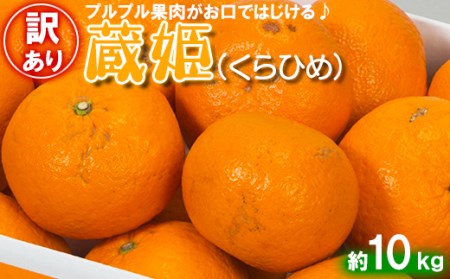 訳あり

プルプル果肉がお口ではじける♪

蔵姫（くらひめ）

約10kg